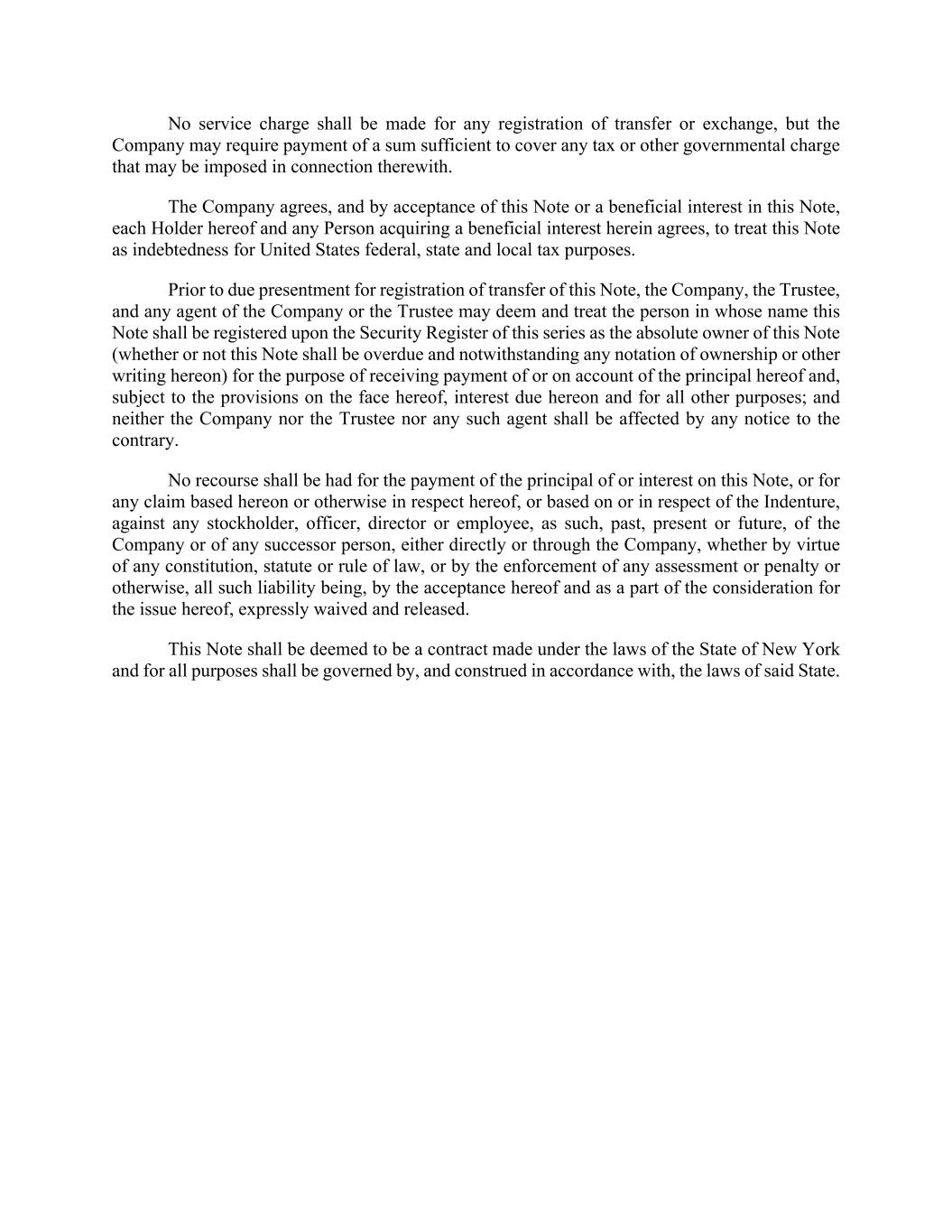 No service charge shall be made for any registration of transfer or exchange, but the Company may require payment of a sum sufficient to cover any tax or other governmental charge that may be imposed in connection therewith.

The Company agrees, and by acceptance of this Note or a beneficial interest in this Note, each Holder hereof and any Person acquiring a beneficial interest herein agrees, to treat this Note as indebtedness for United States federal, state and local tax purposes.

Prior to due presentment for registration of transfer of this Note, the Company, the Trustee, and any agent of the Company or the Trustee may deem and treat the person in whose name this Note shall be registered upon the Security Register of this series as the absolute owner of this Note (whether or not this Note shall be overdue and notwithstanding any notation of ownership or other writing hereon) for the purpose of receiving payment of or on account of the principal hereof and, subject to the provisions on the face hereof, interest due hereon and for all other purposes; and neither the Company nor the Trustee nor any such agent shall be affected by any notice to the contrary.

No recourse shall be had for the payment of the principal of or interest on this Note, or for any claim based hereon or otherwise in respect hereof, or based on or in respect of the Indenture, against any stockholder, officer, director or employee, as such, past, present or future, of the Company or of any successor person, either directly or through the Company, whether by virtue of any constitution, statute or rule of law, or by the enforcement of any assessment or penalty or otherwise, all such liability being, by the acceptance hereof and as a part of the consideration for the issue hereof, expressly waived and released.

This Note shall be deemed to be a contract made under the laws of the State of New York and for all purposes shall be governed by, and construed in accordance with, the laws of said State.